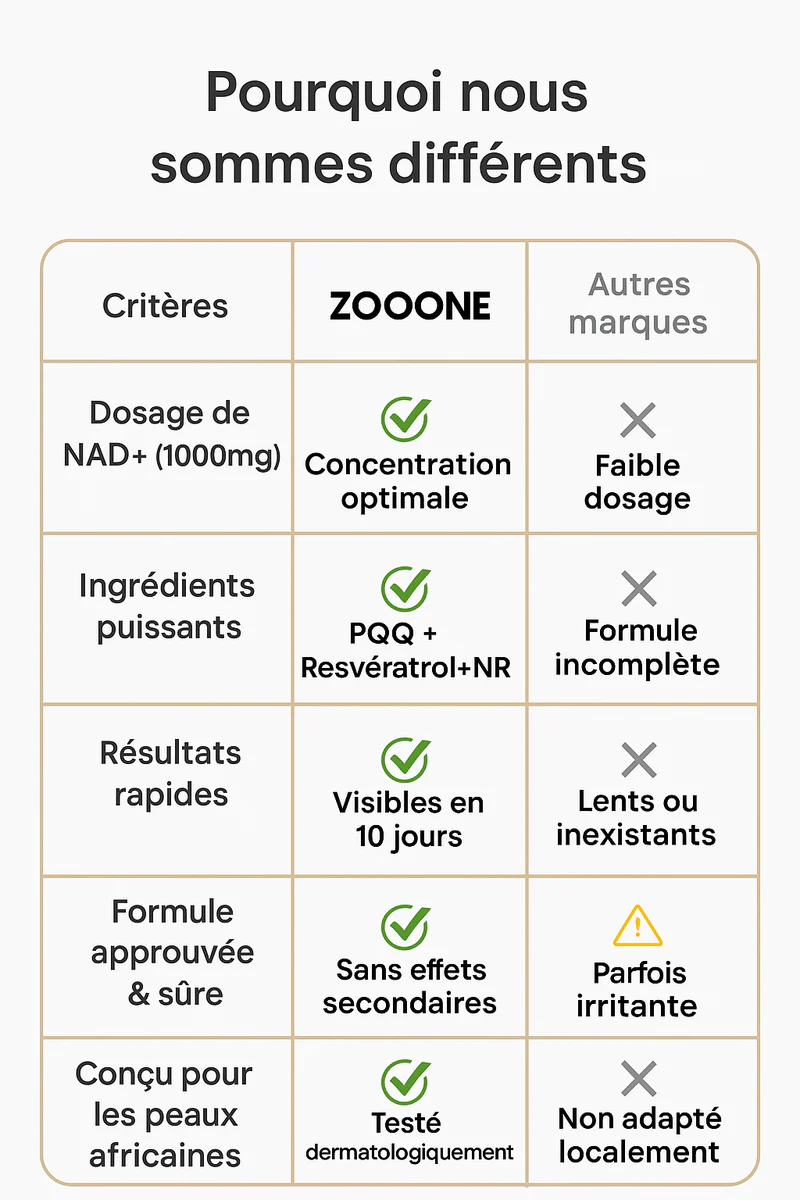 Pourquoi nous sommes différents

| Critères | ZOOONE | Autres marques |
|---|---|---|
| Dosage de NAD+ (1000mg) | Concentration optimale | Faible dosage |
| Ingrédients puissants | PQQ + Resvératrol+NR | Formule incomplète |
| Résultats rapides | Visibles en 10 jours | Lents ou inexistants |
| Formule approuvée & sûre | Sans effets secondaires | Parfois irritante |
| Conçu pour les peaux africaines | Testé dermatologiquement | Non adapté localement |